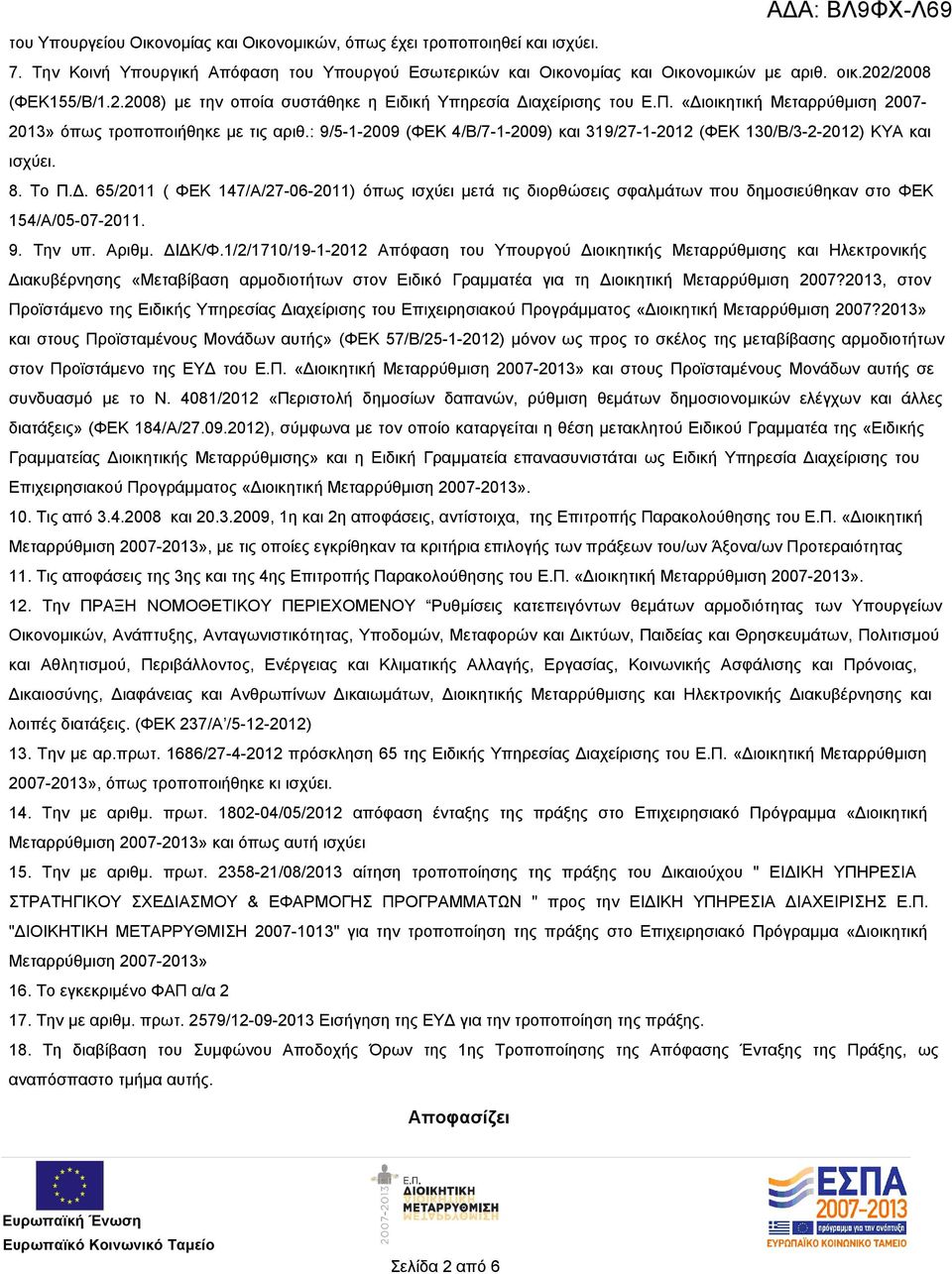 ΑΔΑ: ΒΛ9ΦΧ-Λ69

του Υπουργείου Οικονομίας και Οικονομικών, όπως έχει τροποποιηθεί και ισχύει.

7. Την Κοινή Υπουργική Απόφαση του Υπουργού Εσωτερικών και Οικονομίας και Οικονομικών με αριθ. οικ.202/2008 (ΦΕΚ155/Β/1.2.2008) με την οποία συστάθηκε η Ειδική Υπηρεσία Διαχείρισης του Ε.Π. «Διοικητική Μεταρρύθμιση 2007-2013» όπως τροποποιήθηκε με τις αριθ.: 9/5-1-2009 (ΦΕΚ 4/Β/7-1-2009) και 319/27-1-2012 (ΦΕΚ 130/Β/3-2-2012) ΚΥΑ και ισχύει.

8. Το Π.Δ. 65/2011 ( ΦΕΚ 147/Α/27-06-2011) όπως ισχύει μετά τις διορθώσεις σφαλμάτων που δημοσιεύθηκαν στο ΦΕΚ 154/Α/05-07-2011.

9. Την υπ. Αριθμ. ΔΙΔΚ/Φ.1/2/1710/19-1-2012 Απόφαση του Υπουργού Διοικητικής Μεταρρύθμισης και Ηλεκτρονικής Διακυβέρνησης «Μεταβίβαση αρμοδιοτήτων στον Ειδικό Γραμματέα για τη Διοικητική Μεταρρύθμιση 2007?2013, στον Προϊστάμενο της Ειδικής Υπηρεσίας Διαχείρισης του Επιχειρησιακού Προγράμματος «Διοικητική Μεταρρύθμιση 2007?2013» και στους Προϊσταμένους Μονάδων αυτής» (ΦΕΚ 57/Β/25-1-2012) μόνον ως προς το σκέλος της μεταβίβασης αρμοδιοτήτων στον Προϊστάμενο της ΕΥΔ του Ε.Π. «Διοικητική Μεταρρύθμιση 2007-2013» και στους Προϊσταμένους Μονάδων αυτής σε συνδυασμό με το Ν. 4081/2012 «Περιστολή δημοσίων δαπανών, ρύθμιση θεμάτων δημοσιονομικών ελέγχων και άλλες διατάξεις» (ΦΕΚ 184/Α/27.09.2012), σύμφωνα με τον οποίο καταργείται η θέση μετακλητού Ειδικού Γραμματέα της «Ειδικής Γραμματείας Διοικητικής Μεταρρύθμισης» και η Ειδική Γραμματεία επανασυνιστάται ως Ειδική Υπηρεσία Διαχείρισης του Επιχειρησιακού Προγράμματος «Διοικητική Μεταρρύθμιση 2007-2013».

10. Τις από 3.4.2008 και 20.3.2009, 1η και 2η αποφάσεις, αντίστοιχα, της Επιτροπής Παρακολούθησης του Ε.Π. «Διοικητική Μεταρρύθμιση 2007-2013», με τις οποίες εγκρίθηκαν τα κριτήρια επιλογής των πράξεων του/ων Άξονα/ων Προτεραιότητας

11. Τις αποφάσεις της 3ης και της 4ης Επιτροπής Παρακολούθησης του Ε.Π. «Διοικητική Μεταρρύθμιση 2007-2013».

12. Την ΠΡΑΞΗ ΝΟΜΟΘΕΤΙΚΟΥ ΠΕΡΙΕΧΟΜΕΝΟΥ “Ρυθμίσεις κατεπειγόντων θεμάτων αρμοδιότητας των Υπουργείων Οικονομικών, Ανάπτυξης, Ανταγωνιστικότητας, Υποδομών, Μεταφορών και Δικτύων, Παιδείας και Θρησκευμάτων, Πολιτισμού και Αθλητισμού, Περιβάλλοντος, Ενέργειας και Κλιματικής Αλλαγής, Εργασίας, Κοινωνικής Ασφάλισης και Πρόνοιας, Δικαιοσύνης, Διαφάνειας και Ανθρωπίνων Δικαιωμάτων, Διοικητικής Μεταρρύθμισης και Ηλεκτρονικής Διακυβέρνησης και λοιπές διατάξεις. (ΦΕΚ 237/Α’/5-12-2012)

13. Την με αρ.πρωτ. 1686/27-4-2012 πρόσκληση 65 της Ειδικής Υπηρεσίας Διαχείρισης του Ε.Π. «Διοικητική Μεταρρύθμιση 2007-2013», όπως τροποποιήθηκε κι ισχύει.

14. Την με αριθμ. πρωτ. 1802-04/05/2012 απόφαση ένταξης της πράξης στο Επιχειρησιακό Πρόγραμμα «Διοικητική Μεταρρύθμιση 2007-2013» και όπως αυτή ισχύει

15. Την με αριθμ. πρωτ. 2358-21/08/2013 αίτηση τροποποίησης της πράξης του Δικαιούχου " ΕΙΔΙΚΗ ΥΠΗΡΕΣΙΑ ΣΤΡΑΤΗΓΙΚΟΥ ΣΧΕΔΙΑΣΜΟΥ & ΕΦΑΡΜΟΓΗΣ ΠΡΟΓΡΑΜΜΑΤΩΝ " προς την ΕΙΔΙΚΗ ΥΠΗΡΕΣΙΑ ΔΙΑΧΕΙΡΙΣΗΣ Ε.Π. "ΔΙΟΙΚΗΤΙΚΗ ΜΕΤΑΡΡΥΘΜΙΣΗ 2007-1013" για την τροποποίηση της πράξης στο Επιχειρησιακό Πρόγραμμα «Διοικητική Μεταρρύθμιση 2007-2013»

16. Το εγκεκριμένο ΦΑΠ α/α 2

17. Την με αριθμ. πρωτ. 2579/12-09-2013 Εισήγηση της ΕΥΔ για την τροποποίηση της πράξης.

18. Τη διαβίβαση του Συμφώνου Αποδοχής Όρων της 1ης Τροποποίησης της Απόφασης Ένταξης της Πράξης, ως αναπόσπαστο τμήμα αυτής.

Αποφασίζει

Ευρωπαϊκή Ένωση
Ευρωπαϊκό Κοινωνικό Ταμείο

2007-2013 Ε.Π. ΔΙΟΙΚΗΤΙΚΗ ΜΕΤΑΡΡΥΘΜΙΣΗ

ΕΣΠΑ 2007-2013
ΕΥΡΩΠΑΪΚΟ ΚΟΙΝΩΝΙΚΟ ΤΑΜΕΙΟ

Σελίδα 2 από 6